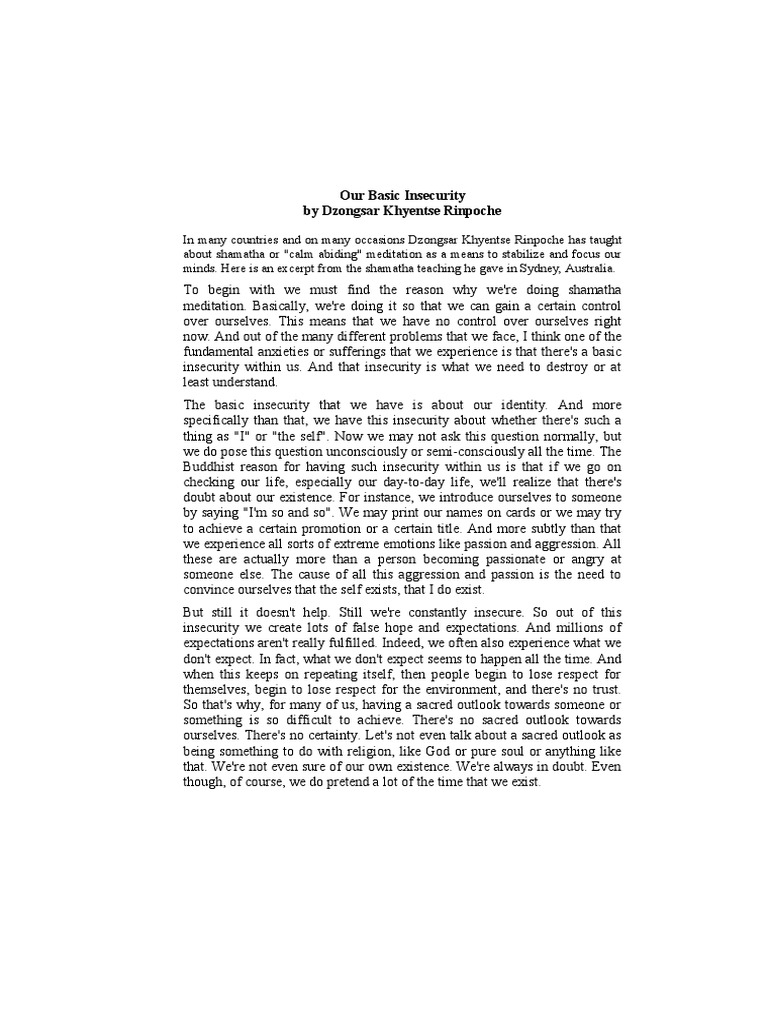 Our Basic Insecurity
by Dzongsar Khyentse Rinpoche

In many countries and on many occasions Dzongsar Khyentse Rinpoche has taught about shamatha or "calm abiding" meditation as a means to stabilize and focus our minds. Here is an excerpt from the shamatha teaching he gave in Sydney, Australia.

To begin with we must find the reason why we're doing shamatha meditation. Basically, we're doing it so that we can gain a certain control over ourselves. This means that we have no control over ourselves right now. And out of the many different problems that we face, I think one of the fundamental anxieties or sufferings that we experience is that there's a basic insecurity within us. And that insecurity is what we need to destroy or at least understand.

The basic insecurity that we have is about our identity. And more specifically than that, we have this insecurity about whether there's such a thing as "I" or "the self". Now we may not ask this question normally, but we do pose this question unconsciously or semi-consciously all the time. The Buddhist reason for having such insecurity within us is that if we go on checking our life, especially our day-to-day life, we'll realize that there's doubt about our existence. For instance, we introduce ourselves to someone by saying "I'm so and so". We may print our names on cards or we may try to achieve a certain promotion or a certain title. And more subtly than that we experience all sorts of extreme emotions like passion and aggression. All these are actually more than a person becoming passionate or angry at someone else. The cause of all this aggression and passion is the need to convince ourselves that the self exists, that I do exist.

But still it doesn't help. Still we're constantly insecure. So out of this insecurity we create lots of false hope and expectations. And millions of expectations aren't really fulfilled. Indeed, we often also experience what we don't expect. In fact, what we don't expect seems to happen all the time. And when this keeps on repeating itself, then people begin to lose respect for themselves, begin to lose respect for the environment, and there's no trust. So that's why, for many of us, having a sacred outlook towards someone or something is so difficult to achieve. There's no sacred outlook towards ourselves. There's no certainty. Let's not even talk about a sacred outlook as being something to do with religion, like God or pure soul or anything like that. We're not even sure of our own existence. We're always in doubt. Even though, of course, we do pretend a lot of the time that we exist.